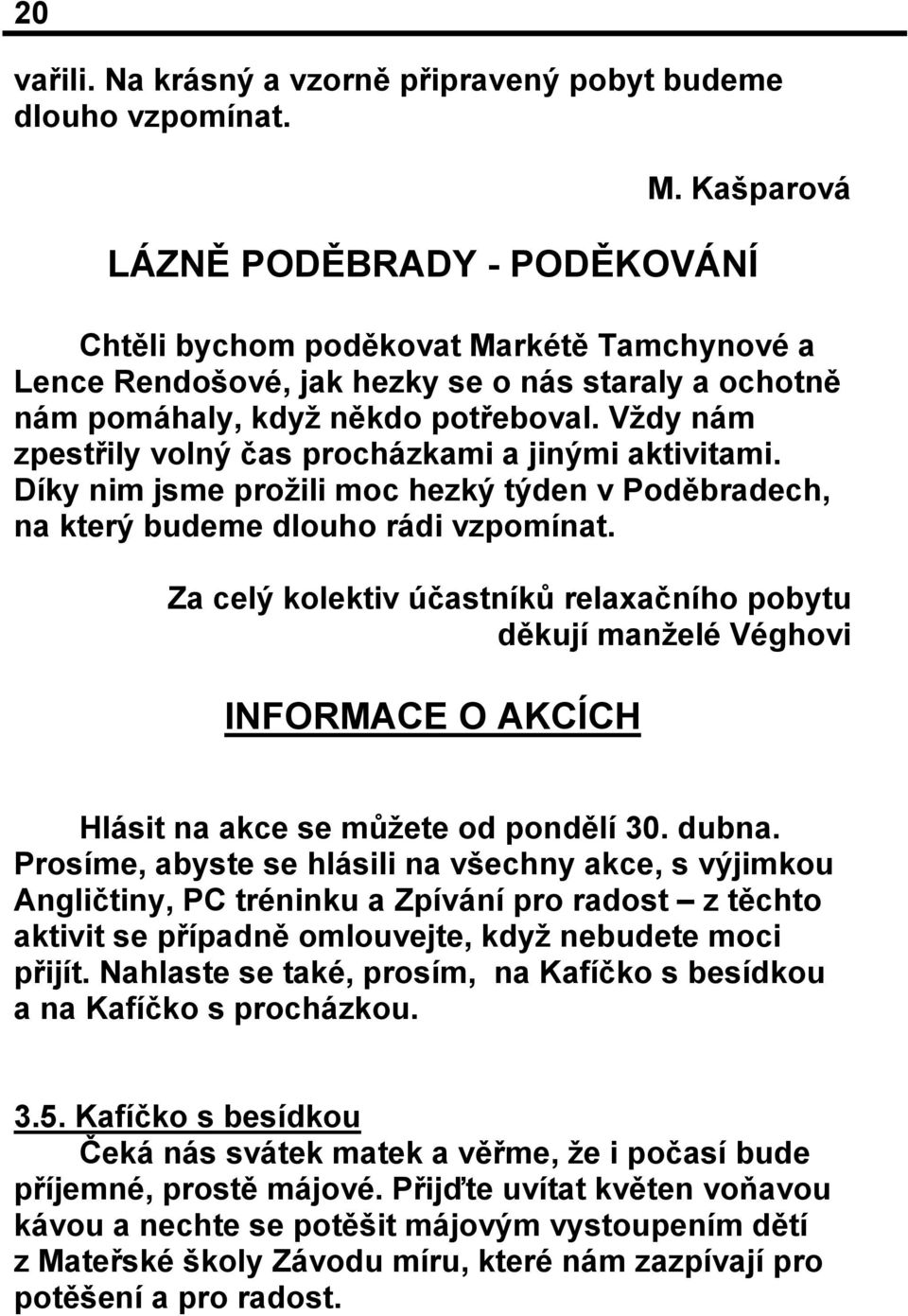 20

vařili. Na krásný a vzorně připravený pobyt budeme dlouho vzpomínat.

M. Kašparová

LÁZNĚ PODĚBRADY - PODĚKOVÁNÍ

Chtěli bychom poděkovat Markétě Tamchynové a Lence Rendošové, jak hezky se o nás staraly a ochotně nám pomáhaly, když někdo potřeboval. Vždy nám zpestřily volný čas procházkami a jinými aktivitami. Díky nim jsme prožili moc hezký týden v Poděbradech, na který budeme dlouho rádi vzpomínat.

Za celý kolektiv účastníků relaxačního pobytu děkují manželé Véghovi

INFORMACE O AKCÍCH

Hlásit na akce se můžete od pondělí 30. dubna. Prosíme, abyste se hlásili na všechny akce, s výjimkou Angličtiny, PC tréninku a Zpívání pro radost – z těchto aktivit se případně omlouvejte, když nebudete moci přijít. Nahlaste se také, prosím, na Kafíčko s besídkou a na Kafíčko s procházkou.

3.5. Kafíčko s besídkou
Čeká nás svátek matek a věřme, že i počasí bude příjemné, prostě májové. Přijďte uvítat květen voňavou kávou a nechte se potěšit májovým vystoupením dětí z Mateřské školy Závodu míru, které nám zazpívají pro potěšení a pro radost.